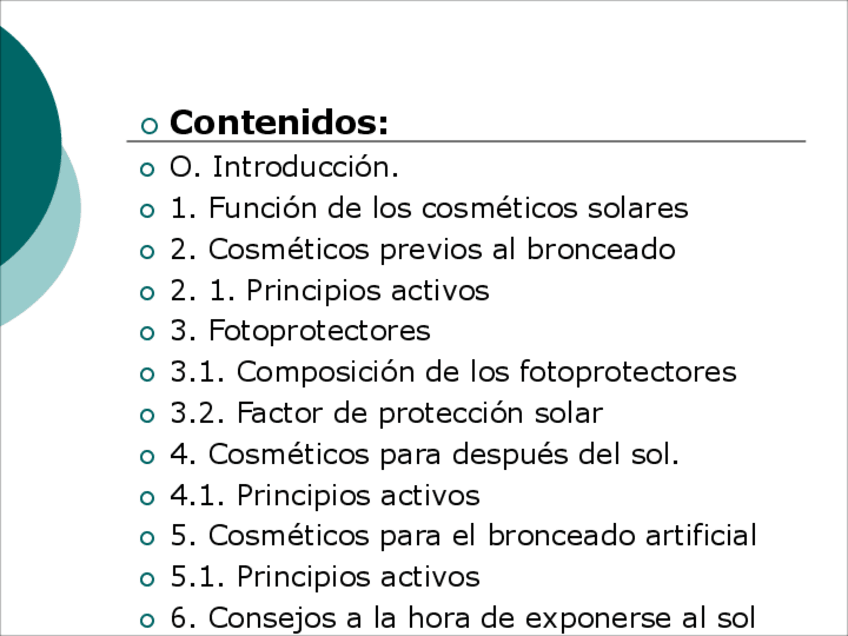 Contenidos:

O. Introducción.

1. Función de los cosméticos solares

2. Cosméticos previos al bronceado

2. 1. Principios activos

3. Fotoprotectores

3.1. Composición de los fotoprotectores

3.2. Factor de protección solar

4. Cosméticos para después del sol.

4.1. Principios activos

5. Cosméticos para el bronceado artificial

5.1. Principios activos

6. Consejos a la hora de exponerse al sol